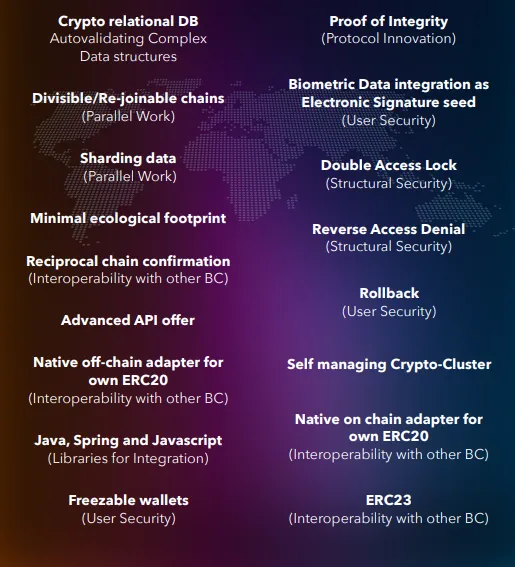 Crypto relational DB
Autovalidating Complex Data structures

Divisible/Re-joinable chains
(Parallel Work)

Sharding data
(Parallel Work)

Minimal ecological footprint

Reciprocal chain confirmation
(Interoperability with other BC)

Advanced API offer

Native off-chain adapter for own ERC20
(Interoperability with other BC)

Java, Spring and Javascript
(Libraries for Integration)

Freezable wallets
(User Security)

Proof of Integrity
(Protocol Innovation)

Biometric Data integration as Electronic Signature seed
(User Security)

Double Access Lock
(Structural Security)

Reverse Access Denial
(Structural Security)

Rollback
(User Security)

Self managing Crypto-Cluster

Native on chain adapter for own ERC20
(Interoperability with other BC)

ERC23
(Interoperability with other BC)